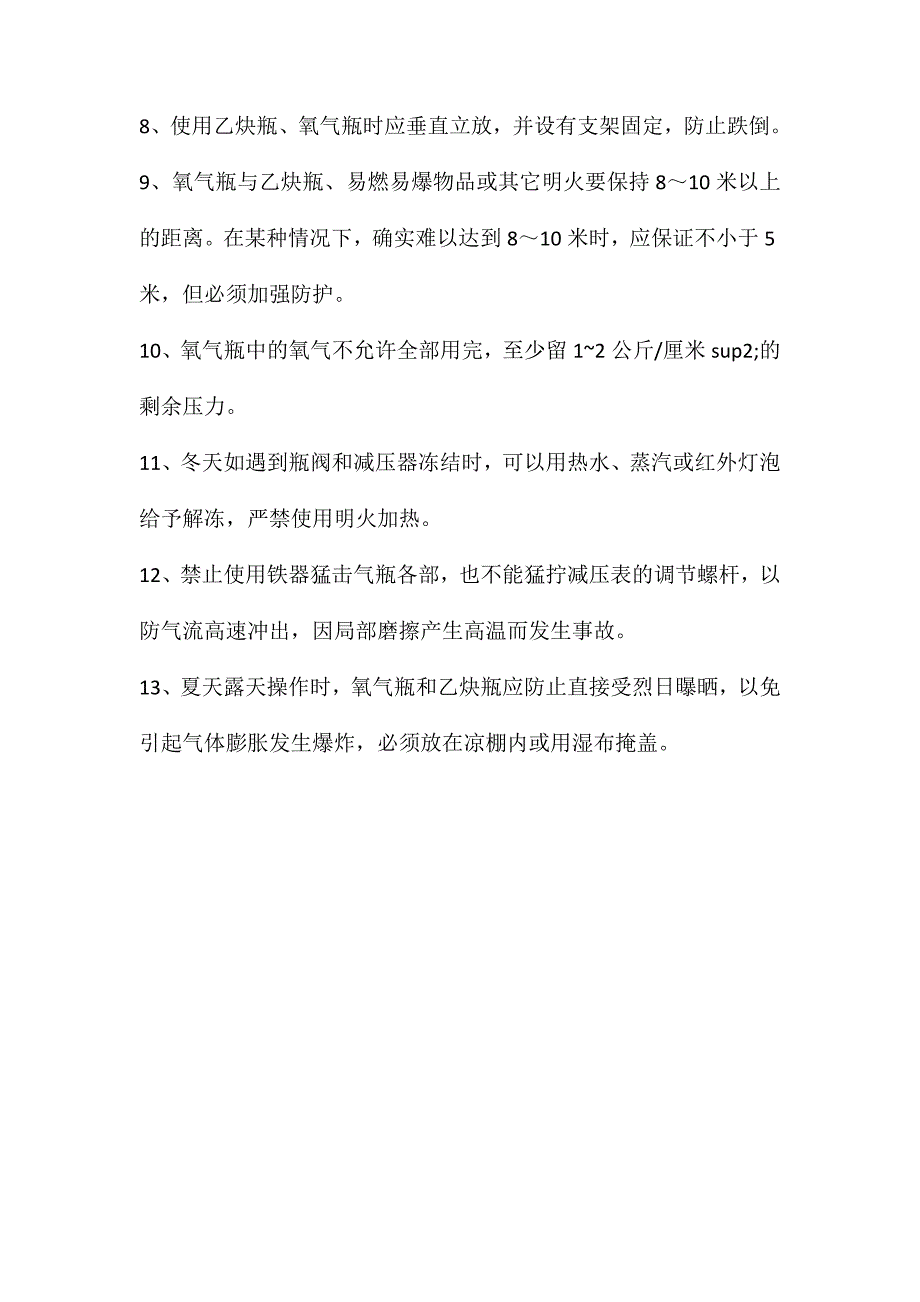 8、使用乙炔瓶、氧气瓶时应垂直立放，并设有支架固定，防止跌倒。

9、氧气瓶与乙炔瓶、易燃易爆物品或其它明火要保持 8～10 米以上的距离。在某种情况下，确实难以达到 8～10 米时，应保证不小于 5 米，但必须加强防护。

10、氧气瓶中的氧气不允许全部用完，至少留 1~2 公斤/厘米 sup2;的剩余压力。

11、冬天如遇到瓶阀和减压器冻结时，可以用热水、蒸汽或红外灯泡给予解冻，严禁使用明火加热。

12、禁止使用铁器猛击气瓶各部，也不能猛拧减压表的调节螺杆，以防气流高速冲出，因局部磨擦产生高温而发生事故。

13、夏天露天操作时，氧气瓶和乙炔瓶应防止直接受烈日曝晒，以免引起气体膨胀发生爆炸，必须放在凉棚内或用湿布掩盖。